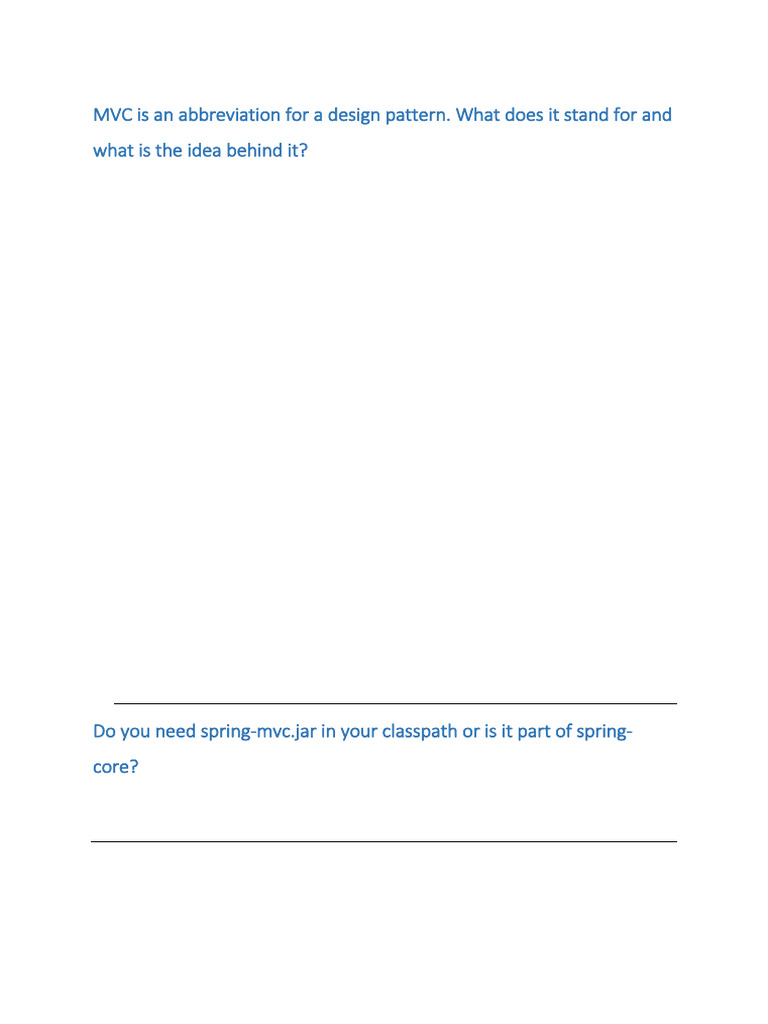 MVC is an abbreviation for a design pattern. What does it stand for and what is the idea behind it?

Do you need spring-mvc.jar in your classpath or is it part of spring-core?